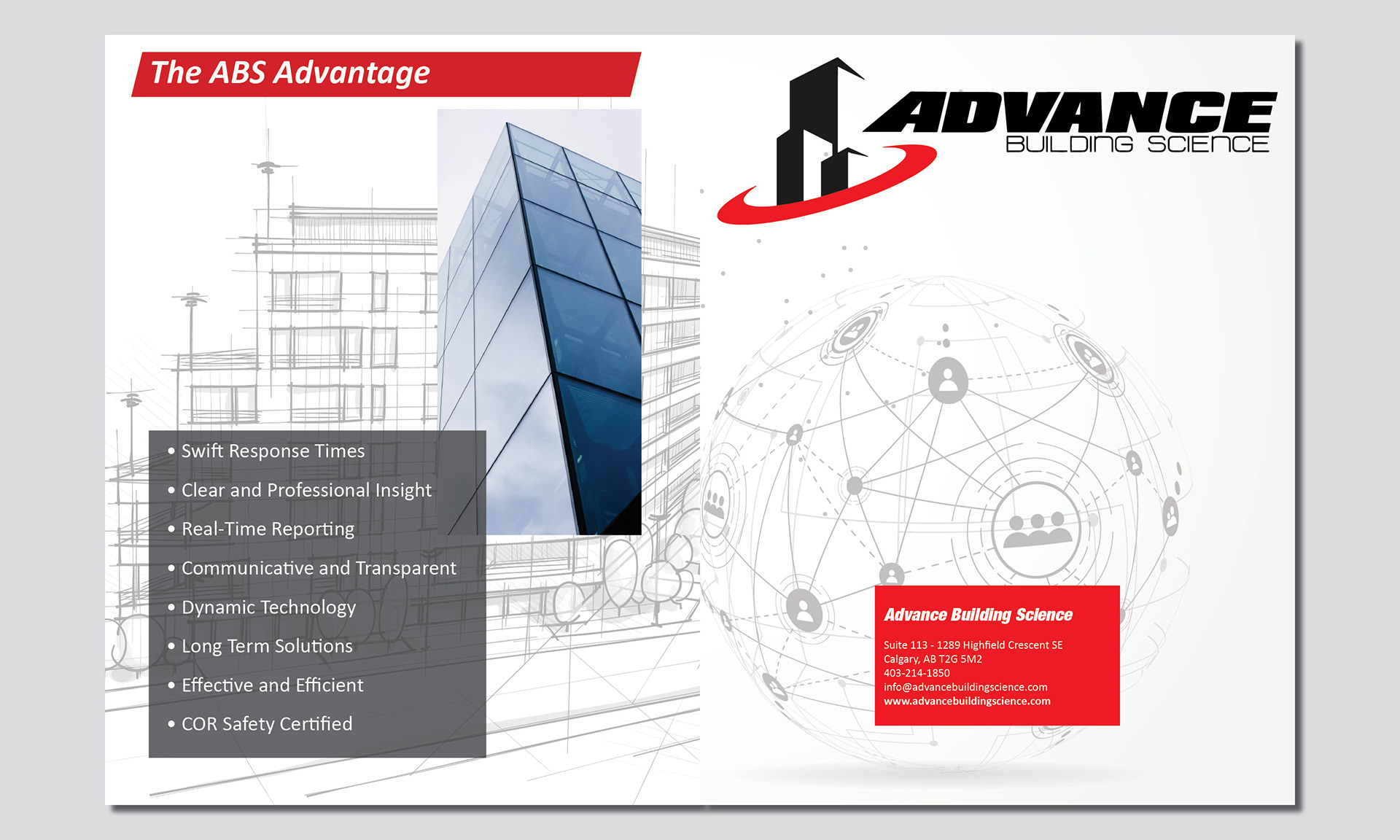 The ABS Advantage

• Swift Response Times
• Clear and Professional Insight
• Real-Time Reporting
• Communicative and Transparent
• Dynamic Technology
• Long Term Solutions
• Effective and Efficient
• COR Safety Certified

ADVANCE
BUILDING SCIENCE

Advance Building Science

Suite 113 - 1289 Highfield Crescent SE
Calgary, AB T2G 5M2
403-214-1850
info@advancebuildingscience.com
www.advancebuildingscience.com